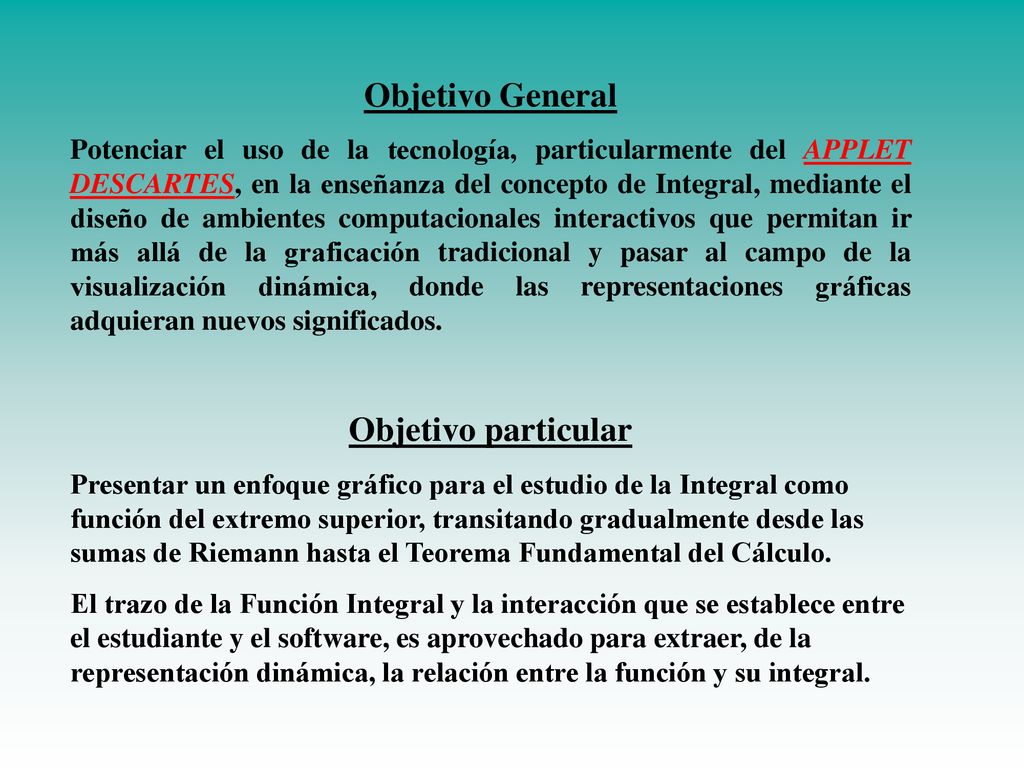 Objetivo General

Potenciar el uso de la tecnología, particularmente del APPLET DESCARTES, en la enseñanza del concepto de Integral, mediante el diseño de ambientes computacionales interactivos que permitan ir más allá de la graficación tradicional y pasar al campo de la visualización dinámica, donde las representaciones gráficas adquieran nuevos significados.

Objetivo particular

Presentar un enfoque gráfico para el estudio de la Integral como función del extremo superior, transitando gradualmente desde las sumas de Riemann hasta el Teorema Fundamental del Cálculo.

El trazo de la Función Integral y la interacción que se establece entre el estudiante y el software, es aprovechado para extraer, de la representación dinámica, la relación entre la función y su integral.